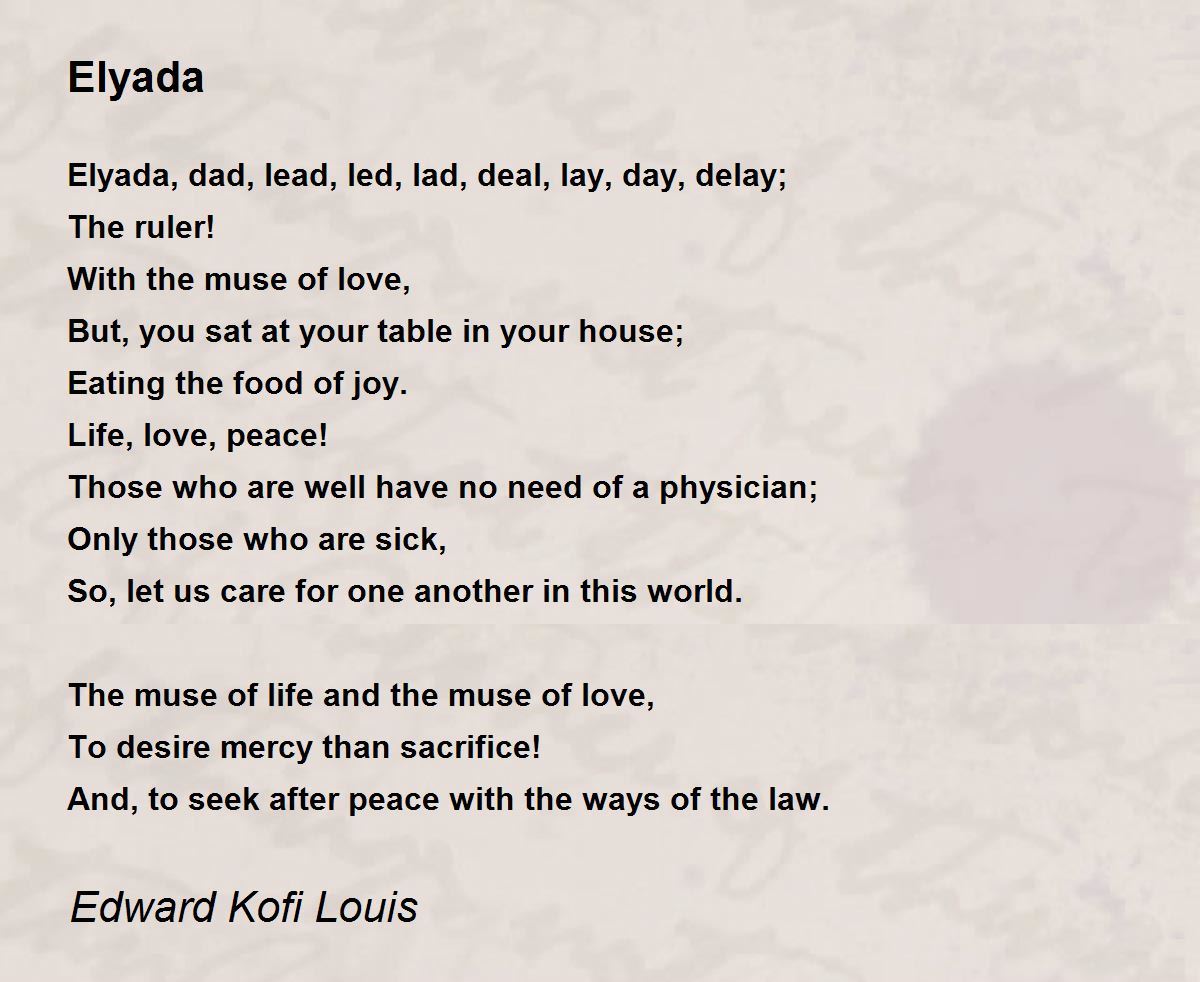 Elyada

Elyada, dad, lead, led, lad, deal, lay, day, delay;
The ruler!
With the muse of love,
But, you sat at your table in your house;
Eating the food of joy.
Life, love, peace!
Those who are well have no need of a physician;
Only those who are sick,
So, let us care for one another in this world.

The muse of life and the muse of love,
To desire mercy than sacrifice!
And, to seek after peace with the ways of the law.

Edward Kofi Louis